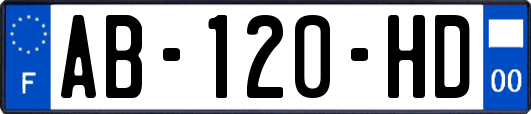 F

AB-120-HD

00